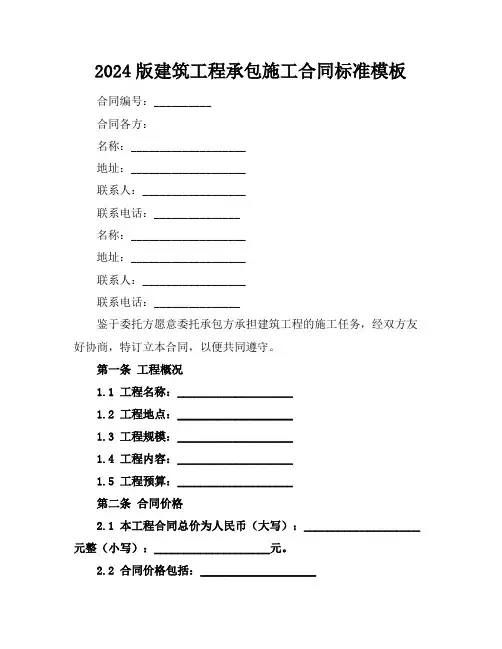 2024版建筑工程承包施工合同标准模板

合同编号：__________

合同各方：

名称：____________________

地址：____________________

联系人：__________________

联系电话：_______________

名称：____________________

地址：____________________

联系人：__________________

联系电话：_______________

鉴于委托方愿意委托承包方承担建筑工程的施工任务，经双方友好协商，特订立本合同，以便共同遵守。

第一条 工程概况

1.1 工程名称：____________________

1.2 工程地点：____________________

1.3 工程规模：____________________

1.4 工程内容：____________________

1.5 工程预算：____________________

第二条 合同价格

2.1 本工程合同总价为人民币（大写）：____________________元整（小写）：____________________元。

2.2 合同价格包括：____________________